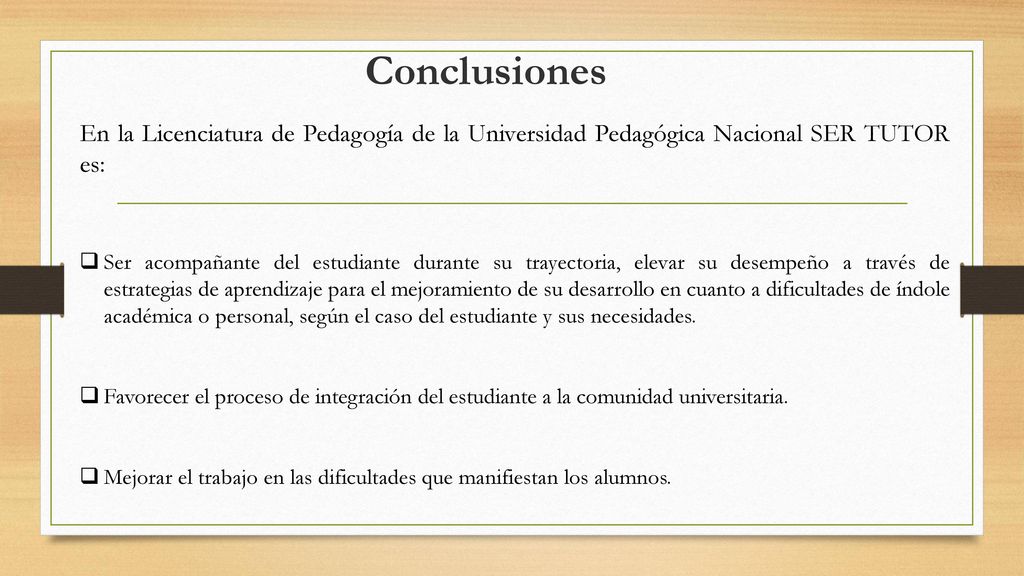 Conclusiones

En la Licenciatura de Pedagogía de la Universidad Pedagógica Nacional SER TUTOR es:

❑ Ser acompañante del estudiante durante su trayectoria, elevar su desempeño a través de estrategias de aprendizaje para el mejoramiento de su desarrollo en cuanto a dificultades de índole académica o personal, según el caso del estudiante y sus necesidades.

❑ Favorecer el proceso de integración del estudiante a la comunidad universitaria.

❑ Mejorar el trabajo en las dificultades que manifiestan los alumnos.